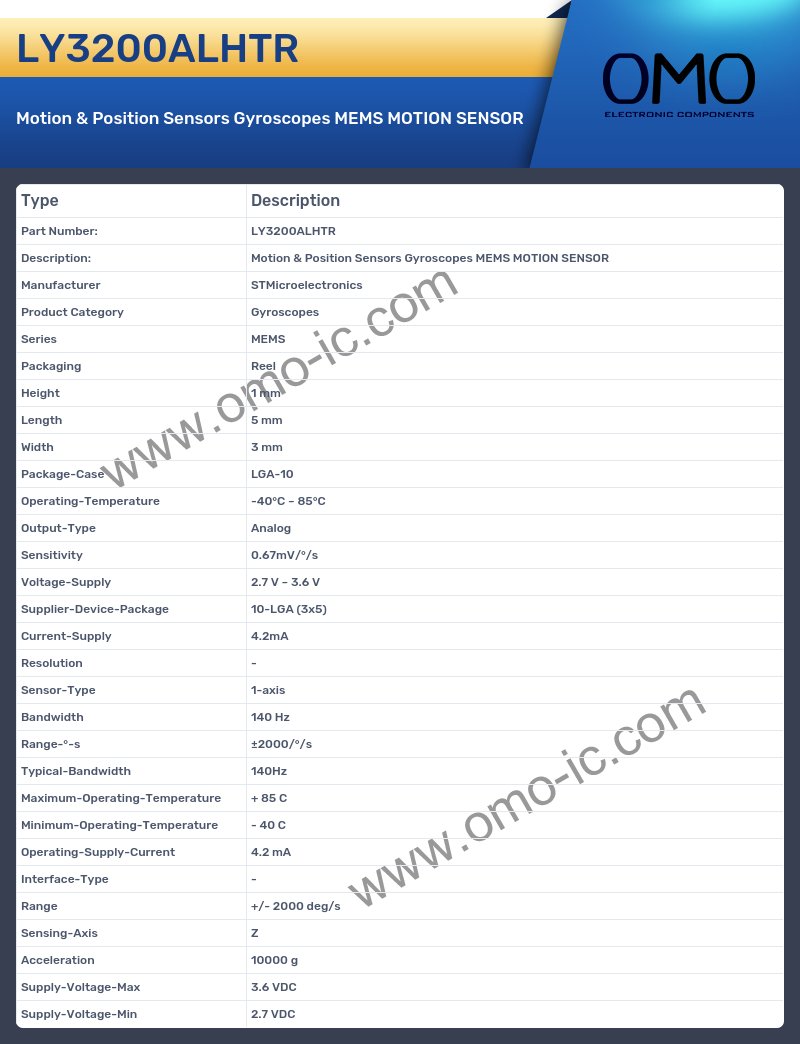 LY3200ALHTR

Motion & Position Sensors Gyroscopes MEMS MOTION SENSOR

OMO
ELECTRONIC COMPONENTS

| Type | Description |
|---|---|
| Part Number: | LY3200ALHTR |
| Description: | Motion & Position Sensors Gyroscopes MEMS MOTION SENSOR |
| Manufacturer | STMicroelectronics |
| Product Category | Gyroscopes |
| Series | MEMS |
| Packaging | Reel |
| Height | 1 mm |
| Length | 5 mm |
| Width | 3 mm |
| Package-Case | LGA-10 |
| Operating-Temperature | -40°C ~ 85°C |
| Output-Type | Analog |
| Sensitivity | 0.67mV/°/s |
| Voltage-Supply | 2.7 V ~ 3.6 V |
| Supplier-Device-Package | 10-LGA (3x5) |
| Current-Supply | 4.2mA |
| Resolution | - |
| Sensor-Type | 1-axis |
| Bandwidth | 140 Hz |
| Range-°-s | ±2000/°/s |
| Typical-Bandwidth | 140Hz |
| Maximum-Operating-Temperature | + 85 C |
| Minimum-Operating-Temperature | - 40 C |
| Operating-Supply-Current | 4.2 mA |
| Interface-Type | - |
| Range | +/- 2000 deg/s |
| Sensing-Axis | Z |
| Acceleration | 10000 g |
| Supply-Voltage-Max | 3.6 VDC |
| Supply-Voltage-Min | 2.7 VDC |

www.omo-ic.com